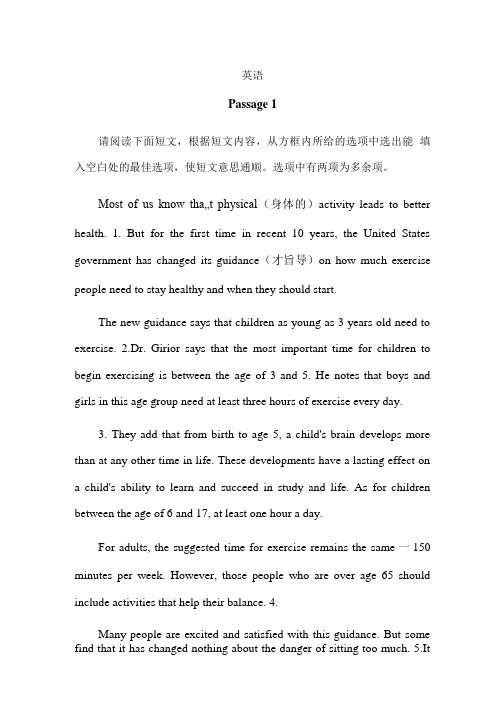 英语

Passage 1

请阅读下面短文，根据短文内容，从方框内所给的选项中选出能 填入空白处的最佳选项，使短文意思通顺。选项中有两项为多余项。

Most of us know tha,,t physical（身体的）activity leads to better health. 1. But for the first time in recent 10 years, the United States government has changed its guidance（才旨导）on how much exercise people need to stay healthy and when they should start.

The new guidance says that children as young as 3 years old need to exercise. 2.Dr. Girior says that the most important time for children to begin exercising is between the age of 3 and 5. He notes that boys and girls in this age group need at least three hours of exercise every day.

3. They add that from birth to age 5, a child's brain develops more than at any other time in life. These developments have a lasting effect on a child's ability to learn and succeed in study and life. As for children between the age of 6 and 17, at least one hour a day.

For adults, the suggested time for exercise remains the same 一 150 minutes per week. However, those people who are over age 65 should include activities that help their balance. 4.

Many people are excited and satisfied with this guidance. But some find that it has changed nothing about the danger of sitting too much. 5.It